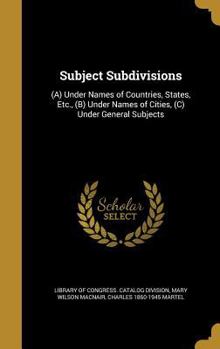 Subject Subdivisions

(A) Under Names of Countries, States, Etc., (B) Under Names of Cities, (C) Under General Subjects

Scholar SELECT

LIBRARY OF CONGRESS. CATALOG DIVISION, MARY WILSON MACNAIR, CHARLES 1860-1945 MARTEL